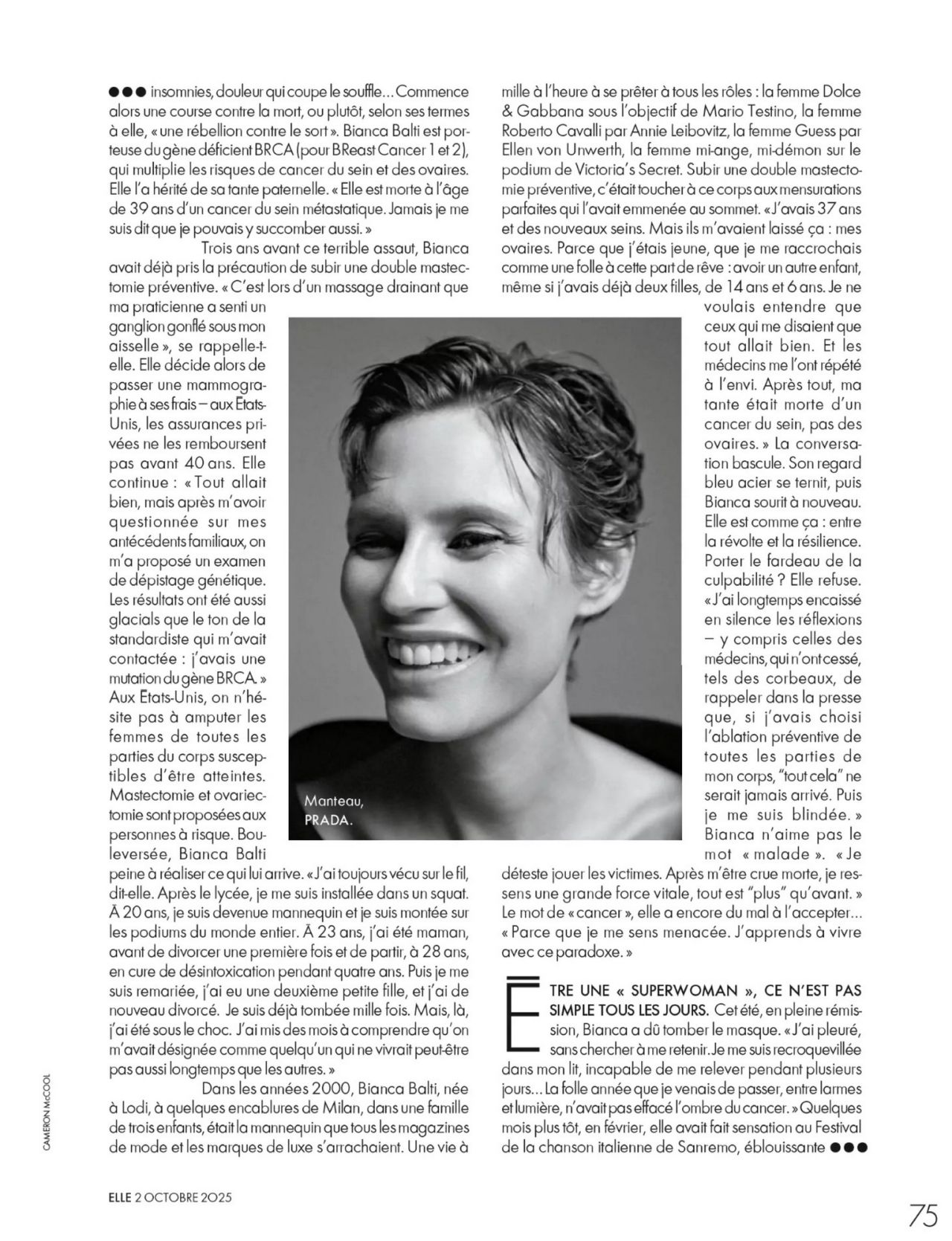 ●●● insomnies, douleur qui coupe le souffle… Commence alors une course contre la mort, ou plutôt, selon ses termes à elle, « une rébellion contre le sort ». Bianca Balti est porteuse du gène déficient BRCA (pour BReast Cancer 1 et 2), qui multiplie les risques de cancer du sein et des ovaires. Elle l'a hérité de sa tante paternelle. « Elle est morte à l'âge de 39 ans d'un cancer du sein métastatique. Jamais je me suis dit que je pouvais y succomber aussi. »

Trois ans avant ce terrible assaut, Bianca avait déjà pris la précaution de subir une double mastectomie préventive. « C'est lors d'un massage drainant que ma praticienne a senti un ganglion gonflé sous mon aisselle », se rappelle-t-elle. Elle décide alors de passer une mammographie à ses frais – aux Etats-Unis, les assurances privées ne les remboursent pas avant 40 ans. Elle continue : « Tout allait bien, mais après m'avoir questionnée sur mes antécédents familiaux, on m'a proposé un examen de dépistage génétique. Les résultats ont été aussi glacials que le ton de la standardiste qui m'avait contactée : j'avais une mutation du gène BRCA. » Aux Etats-Unis, on n'hésite pas à amputer les femmes de toutes les parties du corps susceptibles d'être atteintes. Mastectomie et ovariectomie sont proposées aux personnes à risque. Bouleversée, Bianca Balti peine à réaliser ce qui lui arrive. « J'ai toujours vécu sur le fil, dit-elle. Après le lycée, je me suis installée dans un squat. À 20 ans, je suis devenue mannequin et je suis montée sur les podiums du monde entier. À 23 ans, j'ai été maman, avant de divorcer une première fois et de partir, à 28 ans, en cure de désintoxication pendant quatre ans. Puis je me suis remariée, j'ai eu une deuxième petite fille, et j'ai de nouveau divorcé. Je suis déjà tombée mille fois. Mais, là, j'ai été sous le choc. J'ai mis des mois à comprendre qu'on m'avait désignée comme quelqu'un qui ne vivrait peut-être pas aussi longtemps que les autres. »

Dans les années 2000, Bianca Balti, née à Lodi, à quelques encablures de Milan, dans une famille de trois enfants, était la mannequin que tous les magazines de mode et les marques de luxe s'arrachaient. Une vie à mille à l'heure à se prêter à tous les rôles : la femme Dolce & Gabbana sous l'objectif de Mario Testino, la femme Roberto Cavalli par Annie Leibovitz, la femme Guess par Ellen von Unwerth, la femme mi-ange, mi-démon sur le podium de Victoria's Secret. Subir une double mastectomie préventive, c'était toucher à ce corps aux mensurations parfaites qui l'avait emmenée au sommet. « J'avais 37 ans et des nouveaux seins. Mais ils m'avaient laissé ça : mes ovaires. Parce que j'étais jeune, que je me raccrochais comme une folle à cette part de rêve : avoir un autre enfant, même si j'avais déjà deux filles, de 14 ans et 6 ans. Je ne voulais entendre que ceux qui me disaient que tout allait bien. Et les médecins me l'ont répété à l'envi. Après tout, ma tante était morte d'un cancer du sein, pas des ovaires. » La conversation bascule. Son regard bleu acier se ternit, puis Bianca sourit à nouveau. Elle est comme ça : entre la révolte et la résilience. Porter le fardeau de la culpabilité ? Elle refuse. « J'ai longtemps encaissé en silence les réflexions – y compris celles des médecins, qui n'ont cessé, tels des corbeaux, de rappeler dans la presse que, si j'avais choisi l'ablation préventive de toutes les parties de mon corps, "tout cela" ne serait jamais arrivé. Puis je me suis blindée. » Bianca n'aime pas le mot « malade ». « Je déteste jouer les victimes. Après m'être crue morte, je ressens une grande force vitale, tout est "plus" qu'avant. » Le mot de « cancer », elle a encore du mal à l'accepter… « Parce que je me sens menacée. J'apprends à vivre avec ce paradoxe. »

ETRE UNE « SUPERWOMAN », CE N'EST PAS SIMPLE TOUS LES JOURS. Cet été, en pleine rémission, Bianca a dû tomber le masque. « J'ai pleuré, sans chercher à me retenir. Je me suis recroquevillée dans mon lit, incapable de me relever pendant plusieurs jours… La folle année que je venais de passer, entre larmes et lumière, n'avait pas effacé l'ombre du cancer. » Quelques mois plus tôt, en février, elle avait fait sensation au Festival de la chanson italienne de Sanremo, éblouissante ●●●

Manteau, PRADA.

CAMERON McCOOL

ELLE 2 OCTOBRE 2025

75